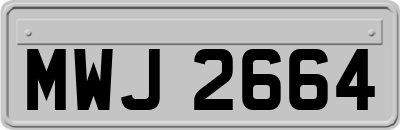 MWJ 2664